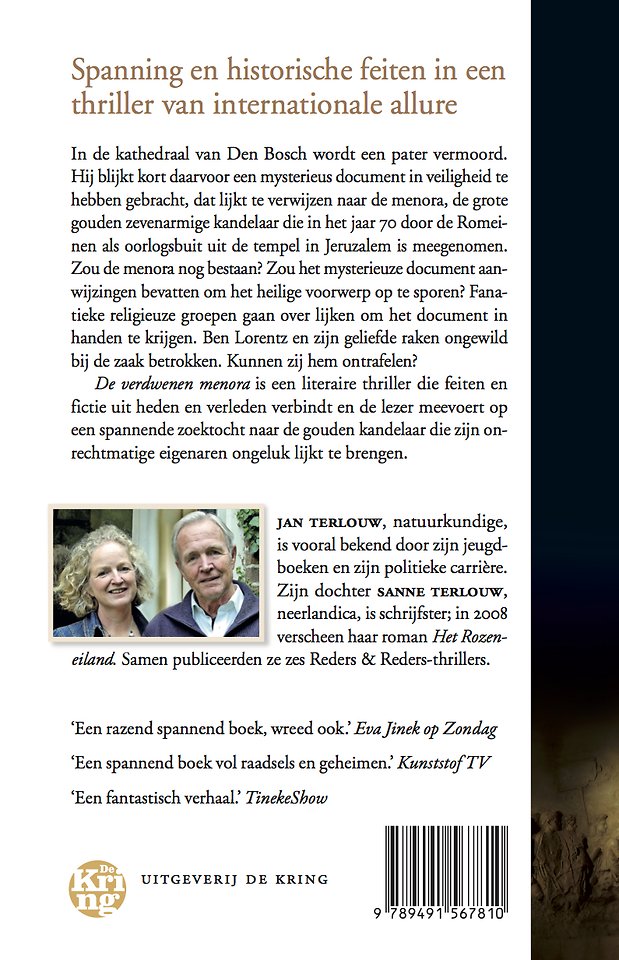 Spanning en historische feiten in een thriller van internationale allure

In de kathedraal van Den Bosch wordt een pater vermoord. Hij blijkt kort daarvoor een mysterieus document in veiligheid te hebben gebracht, dat lijkt te verwijzen naar de menora, de grote gouden zevenarmige kandelaar die in het jaar 70 door de Romeinen als oorlogsbuit uit de tempel in Jeruzalem is meegenomen. Zou de menora nog bestaan? Zou het mysterieuze document aanwijzingen bevatten om het heilige voorwerp op te sporen? Fanatieke religieuze groepen gaan over lijken om het document in handen te krijgen. Ben Lorentz en zijn geliefde raken ongewild bij de zaak betrokken. Kunnen zij hem ontrafelen?

De verdwenen menora is een literaire thriller die feiten en fictie uit heden en verleden verbindt en de lezer meevoert op een spannende zoektocht naar de gouden kandelaar die zijn onrechtmatige eigenaren ongeluk lijkt te brengen.

JAN TERLOUW, natuurkundige, is vooral bekend door zijn jeugdboeken en zijn politieke carrière. Zijn dochter SANNE TERLOUW, neerlandica, is schrijfster; in 2008 verscheen haar roman Het Rozeneiland. Samen publiceerden ze zes Reders & Reders-thrillers.

'Een razend spannend boek, wreed ook.' Eva Jinek op Zondag

'Een spannend boek vol raadsels en geheimen.' Kunststof TV

'Een fantastisch verhaal.' TinekeShow

De Kring

UITGEVERIJ DE KRING

9 789491 567810